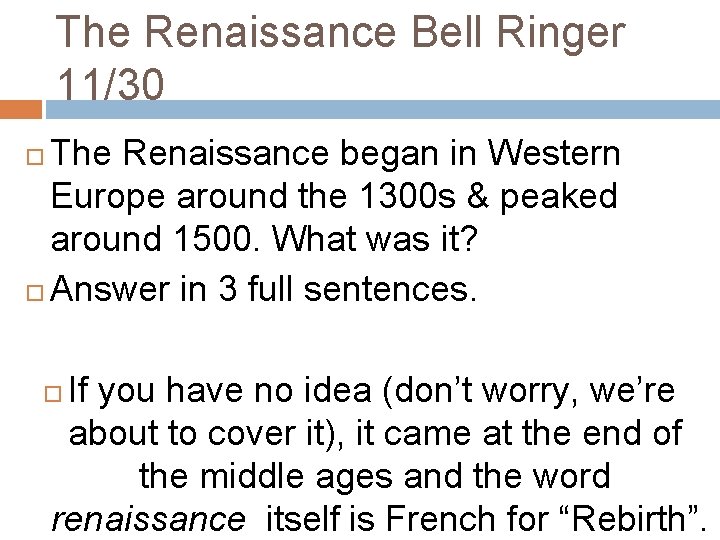 The Renaissance Bell Ringer 11/30

The Renaissance began in Western Europe around the 1300s & peaked around 1500. What was it?

Answer in 3 full sentences.

If you have no idea (don’t worry, we’re about to cover it), it came at the end of the middle ages and the word renaissance itself is French for “Rebirth”.